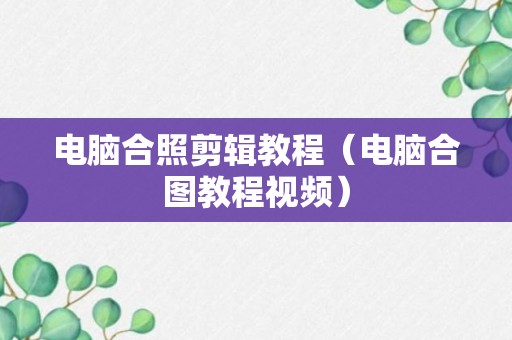 电脑合照剪辑教程（电脑合图教程视频）